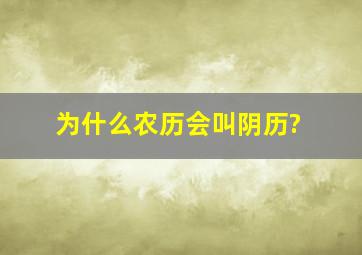 为什么农历会叫阴历?